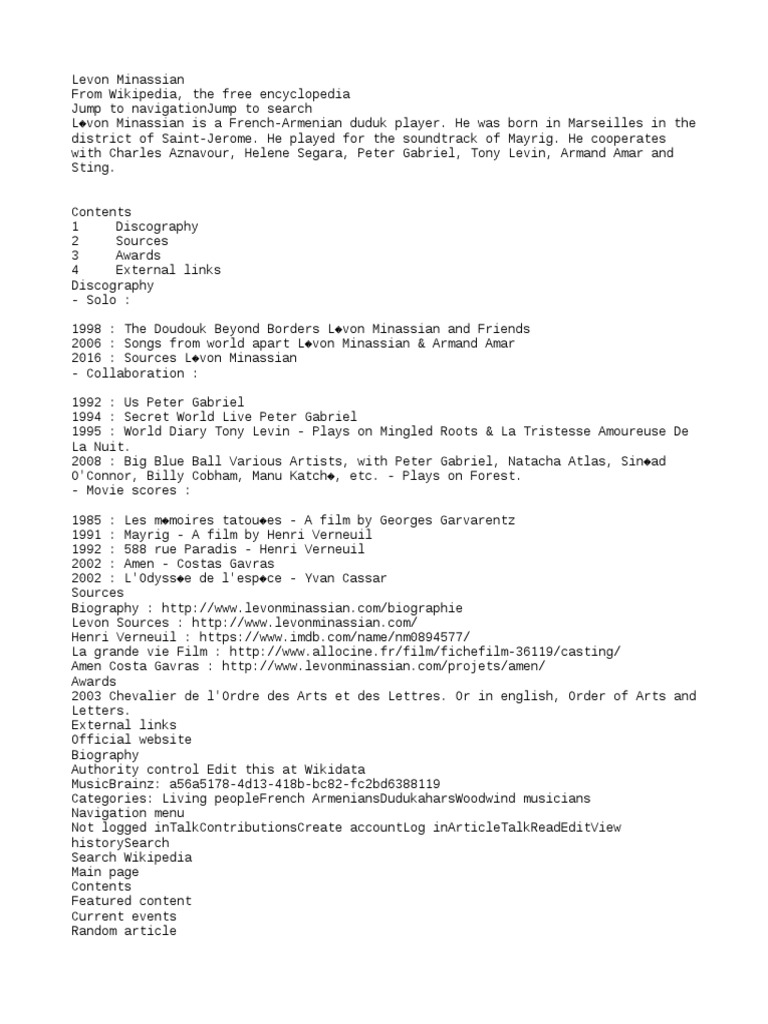 Levon Minassian
From Wikipedia, the free encyclopedia
Jump to navigationJump to search
L◆von Minassian is a French-Armenian duduk player. He was born in Marseilles in the district of Saint-Jerome. He played for the soundtrack of Mayrig. He cooperates with Charles Aznavour, Helene Segara, Peter Gabriel, Tony Levin, Armand Amar and Sting.

Contents
1 Discography
2 Sources
3 Awards
4 External links
Discography
- Solo :

1998 : The Doudouk Beyond Borders L◆von Minassian and Friends
2006 : Songs from world apart L◆von Minassian & Armand Amar
2016 : Sources L◆von Minassian
- Collaboration :

1992 : Us Peter Gabriel
1994 : Secret World Live Peter Gabriel
1995 : World Diary Tony Levin - Plays on Mingled Roots & La Tristesse Amoureuse De La Nuit.
2008 : Big Blue Ball Various Artists, with Peter Gabriel, Natacha Atlas, Sin◆ad O'Connor, Billy Cobham, Manu Katch◆, etc. - Plays on Forest.
- Movie scores :

1985 : Les m◆moires tatou◆es - A film by Georges Garvarentz
1991 : Mayrig - A film by Henri Verneuil
1992 : 588 rue Paradis - Henri Verneuil
2002 : Amen - Costas Gavras
2002 : L'Odyss◆e de l'esp◆ce - Yvan Cassar
Sources
Biography : http://www.levonminassian.com/biographie
Levon Sources : http://www.levonminassian.com/
Henri Verneuil : https://www.imdb.com/name/nm0894577/
La grande vie Film : http://www.allocine.fr/film/fichefilm-36119/casting/
Amen Costa Gavras : http://www.levonminassian.com/projets/amen/
Awards
2003 Chevalier de l'Ordre des Arts et des Lettres. Or in english, Order of Arts and Letters.
External links
Official website
Biography
Authority control Edit this at Wikidata
MusicBrainz: a56a5178-4d13-418b-bc82-fc2bd6388119
Categories: Living peopleFrench ArmeniansDudukaharsWoodwind musicians
Navigation menu
Not logged inTalkContributionsCreate accountLog inArticleTalkReadEditView historySearch
Search Wikipedia
Main page
Contents
Featured content
Current events
Random article